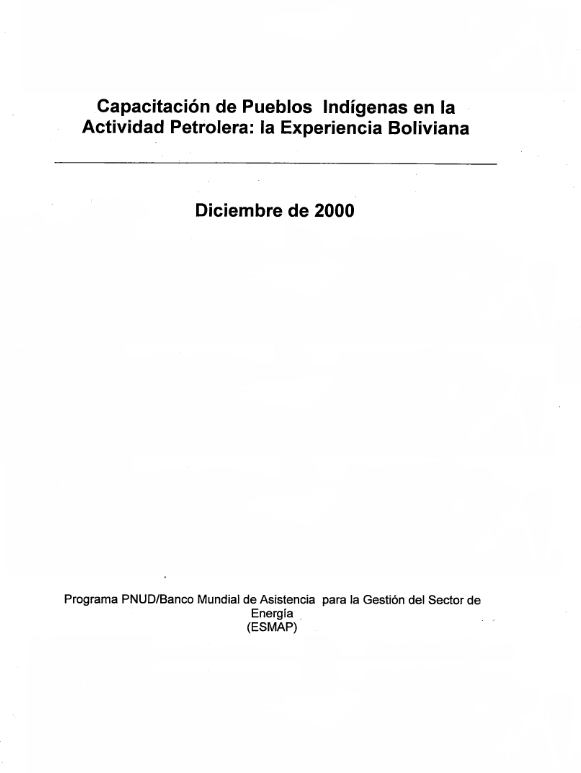 Capacitación de Pueblos Indígenas en la Actividad Petrolera: la Experiencia Boliviana

Diciembre de 2000

Programa PNUD/Banco Mundial de Asistencia para la Gestión del Sector de Energía
(ESMAP)